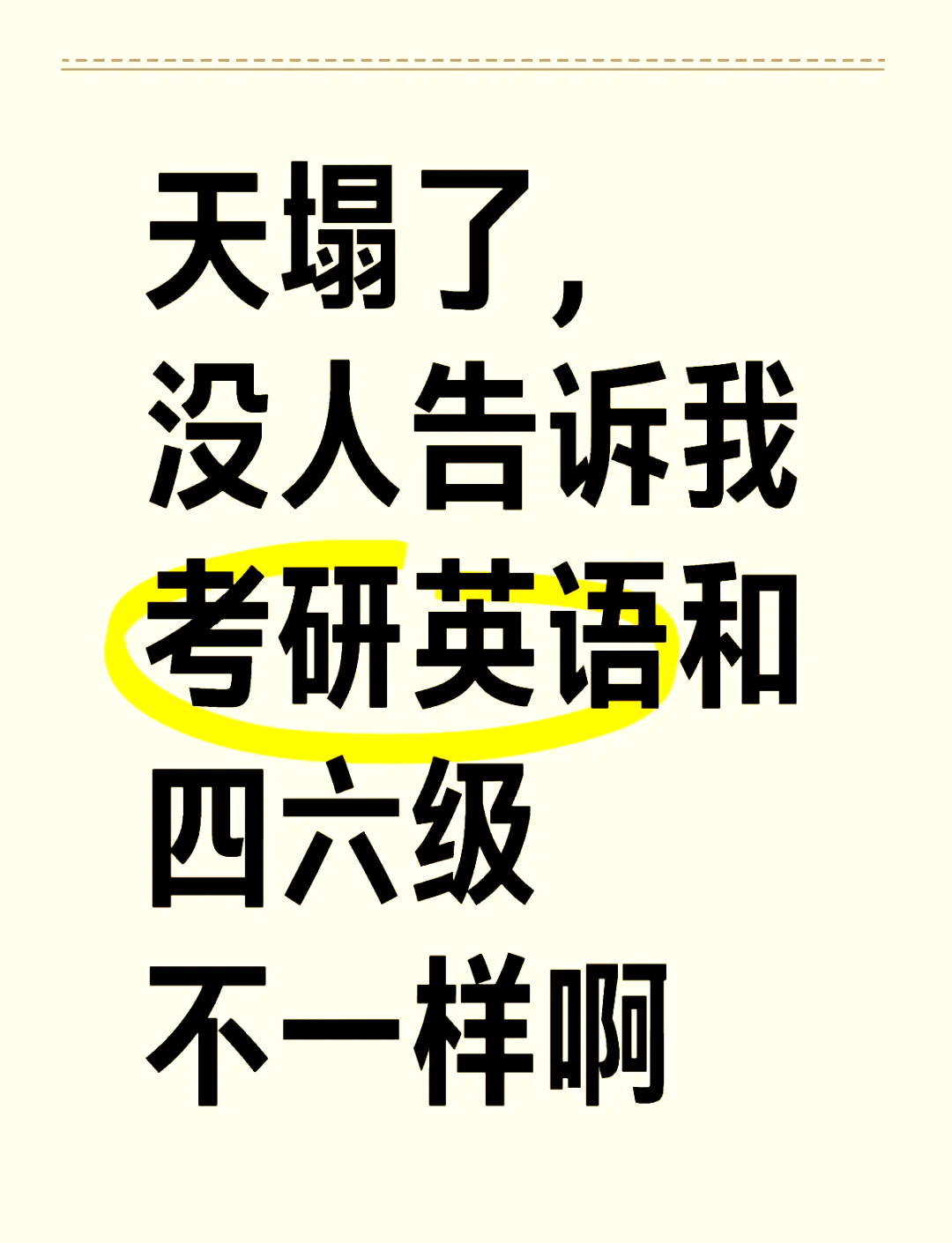 天塌了，
没人告诉我
考研英语和
四六级
不一样啊